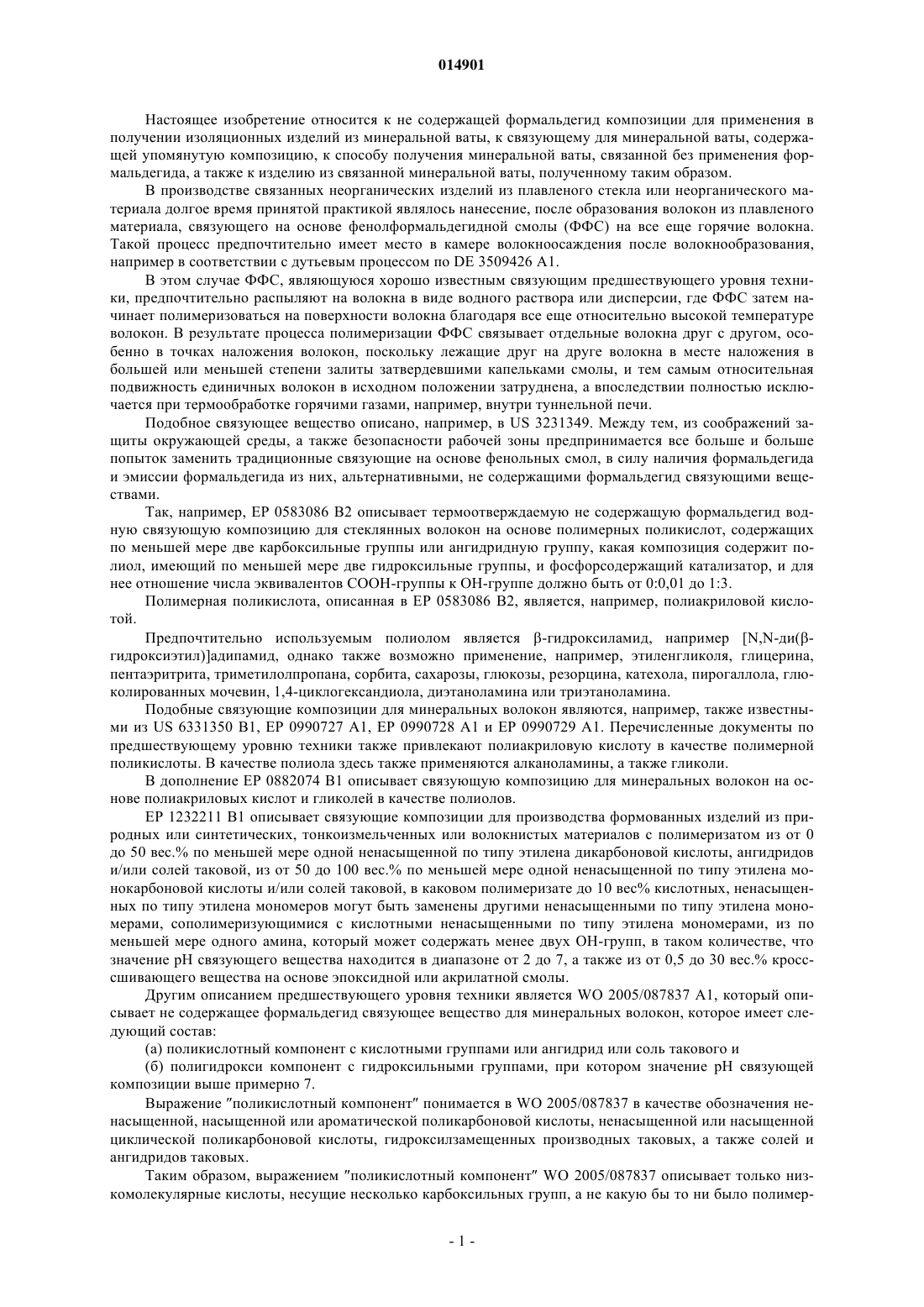 014901

Настоящее изобретение относится к не содержащей формальдегид композиции для применения в получении изоляционных изделий из минеральной ваты, к связующему для минеральной ваты, содержащей упомянутую композицию, к способу получения минеральной ваты, связанной без применения формальдегида, а также к изделию из связанной минеральной ваты, полученному таким образом.

В производстве связанных неорганических изделий из плавленого стекла или неорганического материала долгое время принятой практикой являлось нанесение, после образования волокон из плавленого материала, связующего на основе фенолформальдегидной смолы (ФФС) на все еще горячие волокна. Такой процесс предпочтительно имеет место в камере волокноосаждения после волокнообразования, например в соответствии с дутьевым процессом по DE 3509426 A1.

В этом случае ФФС, являющуюся хорошо известным связующим предшествующего уровня техники, предпочтительно распыляют на волокна в виде водного раствора или дисперсии, где ФФС затем начинает полимеризоваться на поверхности волокна благодаря все еще относительно высокой температуре волокон. В результате процесса полимеризации ФФС связывает отдельные волокна друг с другом, особенно в точках наложения волокон, поскольку лежащие друг на друге волокна в месте наложения в большей или меньшей степени залиты затвердевшими капельками смолы, и тем самым относительная подвижность единичных волокон в исходном положении затруднена, а впоследствии полностью исключается при термообработке горячими газами, например, внутри туннельной печи.

Подобное связующее вещество описано, например, в US 3231349. Между тем, из соображений защиты окружающей среды, а также безопасности рабочей зоны предпринимается все больше и больше попыток заменить традиционные связующие на основе фенольных смол, в силу наличия формальдегида и эмиссии формальдегида из них, альтернативными, не содержащими формальдегид связующими веществами.

Так, например, EP 0583086 B2 описывает термоотверждаемую не содержащую формальдегид водную связующую композицию для стеклянных волокон на основе полимерных поликислот, содержащих по меньшей мере две карбоксильные группы или ангидридную группу, какая композиция содержит полиол, имеющий по меньшей мере две гидроксильные группы, и фосфорсодержащий катализатор, и для нее отношение числа эквивалентов COOH-группы к OH-группе должно быть от 0:0,01 до 1:3.

Полимерная поликислота, описанная в EP 0583086 B2, является, например, полиакриловой кислотой.

Предпочтительно используемым полиолом является β-гидроксиламид, например [N,N-ди(β-гидроксиэтил)]адипамид, однако также возможно применение, например, этиленгликоля, глицерина, пентаэритрита, триметилолпропана, сорбита, сахарозы, глюкозы, резорцина, катехола, пирогаллола, гликолированных мочевин, 1,4-циклогександиола, диэтаноламина или триэтаноламина.

Подобные связующие композиции для минеральных волокон являются, например, также известными из US 6331350 B1, EP 0990727 A1, EP 0990728 A1 и EP 0990729 A1. Перечисленные документы по предшествующему уровню техники также привлекают полиакриловую кислоту в качестве полимерной поликислоты. В качестве полиола здесь также применяются алканоламины, а также гликоли.

В дополнение EP 0882074 B1 описывает связующую композицию для минеральных волокон на основе полиакриловых кислот и гликолей в качестве полиолов.

EP 1232211 B1 описывает связующие композиции для производства формованных изделий из природных или синтетических, тонкоизмельченных или волокнистых материалов с полимеризатом из от 0 до 50 вес.% по меньшей мере одной ненасыщенной по типу этилена дикарбоновой кислоты, ангидридов и/или солей таковой, из от 50 до 100 вес.% по меньшей мере одной ненасыщенной по типу этилена монокарбоновой кислоты и/или солей таковой, в каковом полимеризате до 10 вес% кислотных, ненасыщенных по типу этилена мономеров могут быть заменены другими ненасыщенными по типу этилена мономерами, сополимеризующимися с кислотными ненасыщенными по типу этилена мономерами, из по меньшей мере одного амина, который может содержать менее двух OH-групп, в таком количестве, что значение pH связующего вещества находится в диапазоне от 2 до 7, а также из от 0,5 до 30 вес.% кросс-сшивающего вещества на основе эпоксидной или акрилатной смолы.

Другим описанием предшествующего уровня техники является WO 2005/087837 A1, который описывает не содержащее формальдегид связующее вещество для минеральных волокон, которое имеет следующий состав:

(а) поликислотный компонент с кислотными группами или ангидрид или соль такового и

(б) полигидрокси компонент с гидроксильными группами, при котором значение pH связующей композиции выше примерно 7.

Выражение "поликислотный компонент" понимается в WO 2005/087837 в качестве обозначения ненасыщенной, насыщенной или ароматической поликарбоновой кислоты, ненасыщенной или насыщенной циклической поликарбоновой кислоты, гидроксилзамещенных производных таковых, а также солей и ангидридов таковых.

Таким образом, выражением "поликислотный компонент" WO 2005/087837 описывает только низкомолекулярные кислоты, несущие несколько карбоксильных групп, а не какую бы то ни было полимер-

- 1 -